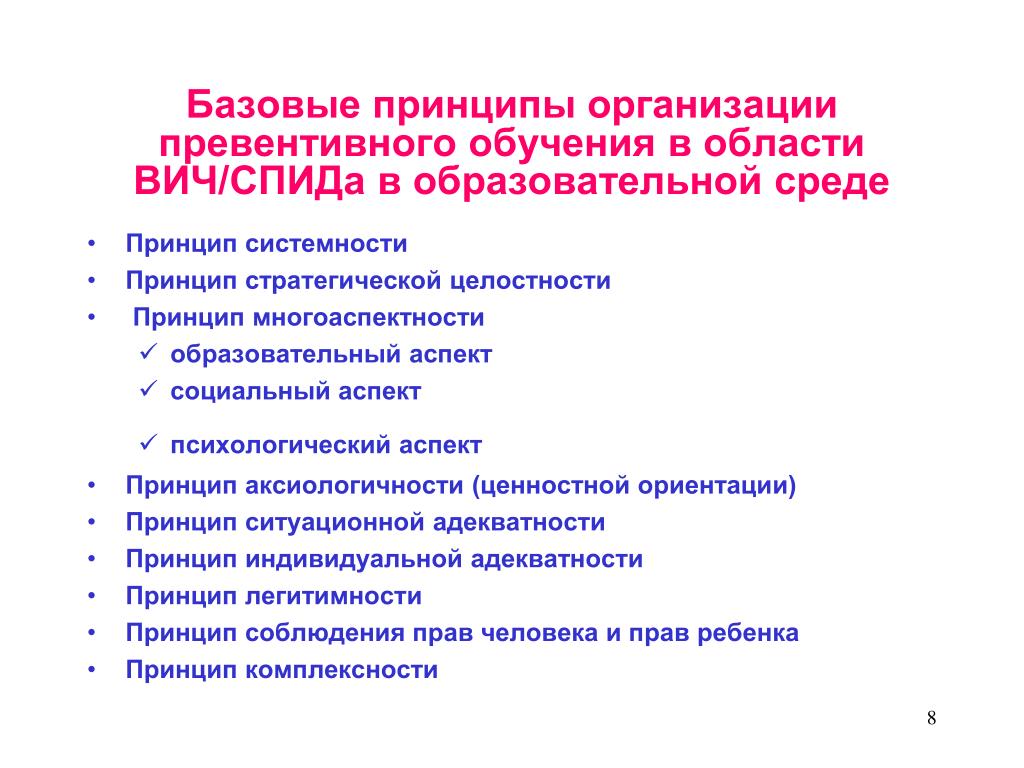 Базовые принципы организации превентивного обучения в области ВИЧ/СПИДа в образовательной среде

• Принцип системности
• Принцип стратегической целостности
• Принцип многоаспектности
 ✓ образовательный аспект
 ✓ социальный аспект
 ✓ психологический аспект
• Принцип аксиологичности (ценностной ориентации)
• Принцип ситуационной адекватности
• Принцип индивидуальной адекватности
• Принцип легитимности
• Принцип соблюдения прав человека и прав ребенка
• Принцип комплексности

8